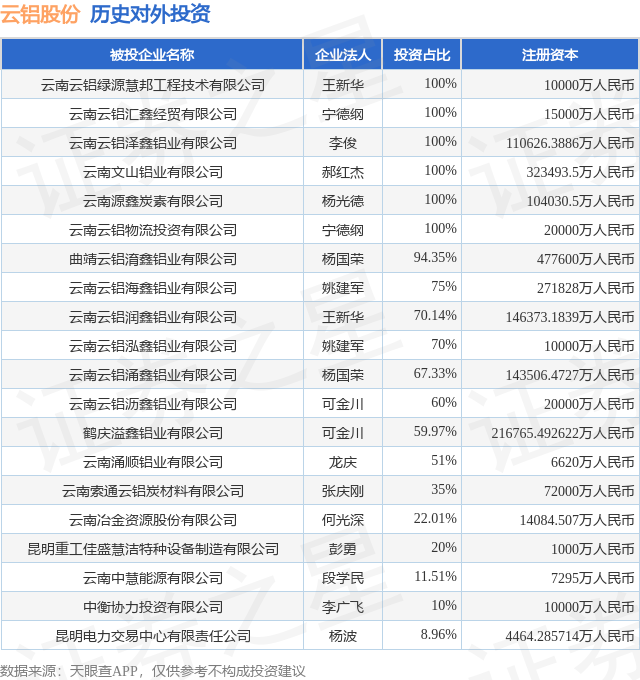 云铝股份 历史对外投资

| 被投企业名称 | 企业法人 | 投资占比 | 注册资本 |
|---|---|---|---|
| 云南云铝绿源慧邦工程技术有限公司 | 王新华 | 100% | 10000万人民币 |
| 云南云铝汇鑫经贸有限公司 | 宁德纲 | 100% | 15000万人民币 |
| 云南云铝泽鑫铝业有限公司 | 李俊 | 100% | 110626.3886万人民币 |
| 云南文山铝业有限公司 | 郝红杰 | 100% | 323493.5万人民币 |
| 云南源鑫炭素有限公司 | 杨光德 | 100% | 104030.5万人民币 |
| 云南云铝物流投资有限公司 | 宁德纲 | 100% | 20000万人民币 |
| 曲靖云铝淯鑫铝业有限公司 | 杨国荣 | 94.35% | 477600万人民币 |
| 云南云铝海鑫铝业有限公司 | 姚建军 | 75% | 271828万人民币 |
| 云南云铝润鑫铝业有限公司 | 王新华 | 70.14% | 146373.1839万人民币 |
| 云南云铝泓鑫铝业有限公司 | 姚建军 | 70% | 10000万人民币 |
| 云南云铝涌鑫铝业有限公司 | 杨国荣 | 67.33% | 143506.4727万人民币 |
| 云南云铝沥鑫铝业有限公司 | 可金川 | 60% | 20000万人民币 |
| 鹤庆溢鑫铝业有限公司 | 可金川 | 59.97% | 216765.492622万人民币 |
| 云南涌顺铝业有限公司 | 龙庆 | 51% | 6620万人民币 |
| 云南索通云铝炭材料有限公司 | 张庆刚 | 35% | 72000万人民币 |
| 云南冶金资源股份有限公司 | 何光深 | 22.01% | 14084.507万人民币 |
| 昆明重工佳盛慧洁特种设备制造有限公司 | 彭勇 | 20% | 1000万人民币 |
| 云南中慧能源有限公司 | 段学民 | 11.51% | 7295万人民币 |
| 中衡协力投资有限公司 | 李广飞 | 10% | 10000万人民币 |
| 昆明电力交易中心有限责任公司 | 杨波 | 8.96% | 4464.285714万人民币 |

数据来源：天眼查APP，仅供参考不构成投资建议